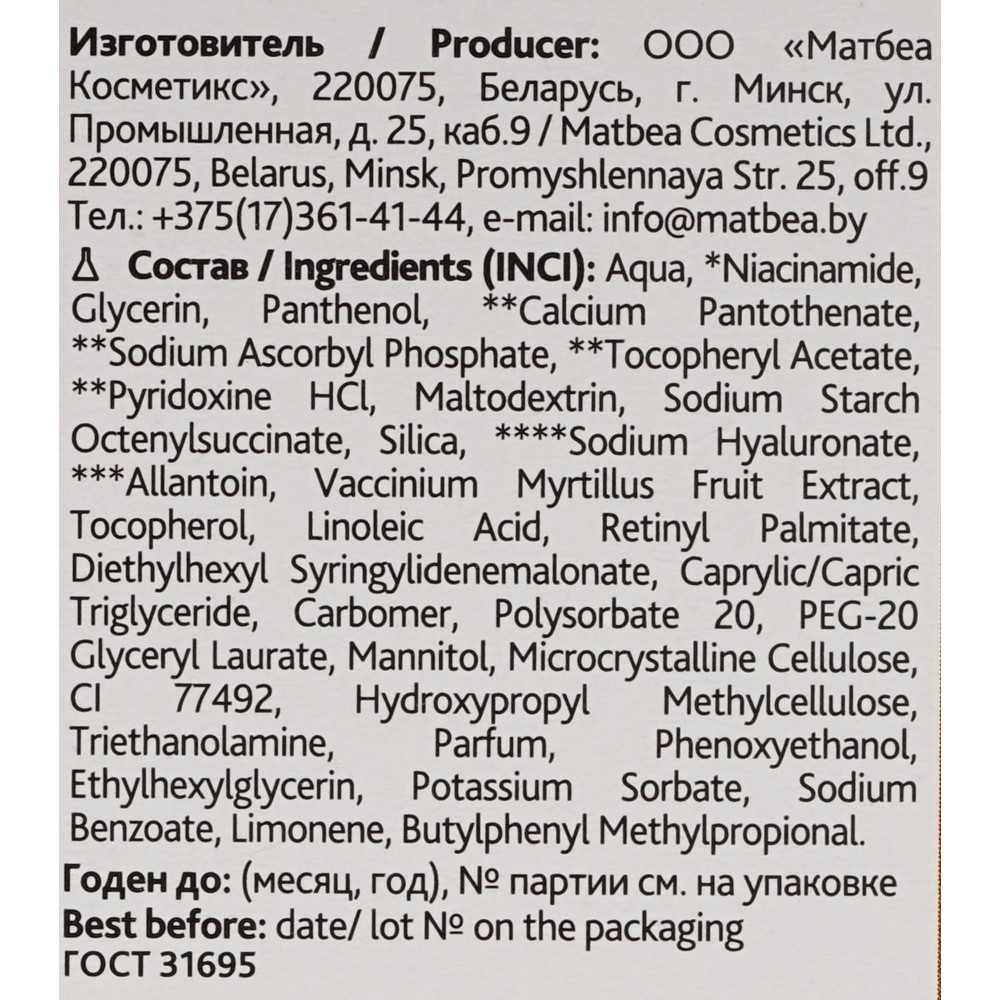 Изготовитель / Producer: ООО «Матбеа Косметикс», 220075, Беларусь, г. Минск, ул. Промышленная, д. 25, каб.9 / Matbea Cosmetics Ltd., 220075, Belarus, Minsk, Promyshlennaya Str. 25, off.9 Тел.: +375(17)361-41-44, e-mail: info@matbea.by

Состав / Ingredients (INCI): Aqua, *Niacinamide, Glycerin, Panthenol, **Calcium Pantothenate, **Sodium Ascorbyl Phosphate, **Tocopheryl Acetate, **Pyridoxine HCl, Maltodextrin, Sodium Starch Octenylsuccinate, Silica, ****Sodium Hyaluronate, ***Allantoin, Vaccinium Myrtillus Fruit Extract, Tocopherol, Linoleic Acid, Retinyl Palmitate, Diethylhexyl Syringylidenemalonate, Caprylic/Capric Triglyceride, Carbomer, Polysorbate 20, PEG-20 Glyceryl Laurate, Mannitol, Microcrystalline Cellulose, CI 77492, Hydroxypropyl Methylcellulose, Triethanolamine, Parfum, Phenoxyethanol, Ethylhexylglycerin, Potassium Sorbate, Sodium Benzoate, Limonene, Butylphenyl Methylpropional.

Годен до: (месяц, год), № партии см. на упаковке
Best before: date/ lot № on the packaging
ГОСТ 31695